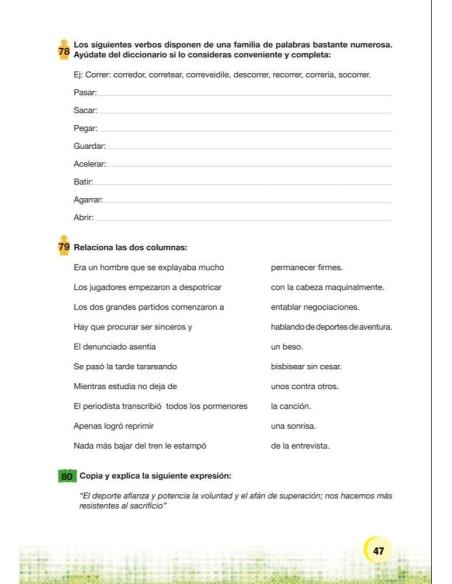 78 Los siguientes verbos disponen de una familia de palabras bastante numerosa. Ayúdate del diccionario si lo consideras conveniente y completa:

Ej: Correr: corredor, corretear, correveidile, descorrer, recorrer, correría, socorrer.

Pasar:

Sacar:

Pegar:

Guardar:

Acelerar:

Batir:

Agarrar:

Abrir:

79 Relaciona las dos columnas:

Era un hombre que se explayaba mucho

Los jugadores empezaron a despotricar

Los dos grandes partidos comenzaron a

Hay que procurar ser sinceros y

El denunciado asentía

Se pasó la tarde tarareando

Mientras estudia no deja de

El periodista transcribió todos los pormenores

Apenas logró reprimir

Nada más bajar del tren le estampó

permanecer firmes.

con la cabeza maquinalmente.

entablar negociaciones.

hablando de deportes de aventura.

un beso.

bisbisear sin cesar.

unos contra otros.

la canción.

una sonrisa.

de la entrevista.

80 Copia y explica la siguiente expresión:

"El deporte afianza y potencia la voluntad y el afán de superación; nos hacemos más resistentes al sacrificio"

47